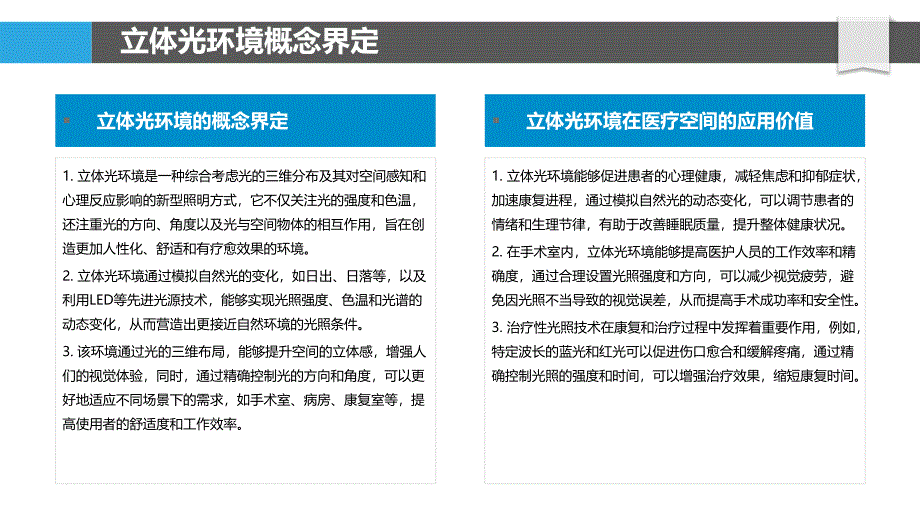 立体光环境概念界定

立体光环境的概念界定

1. 立体光环境是一种综合考虑光的三维分布及其对空间感知和心理反应影响的新型照明方式，它不仅关注光的强度和色温，还注重光的方向、角度以及光与空间物体的相互作用，旨在创造更加人性化、舒适和有疗愈效果的环境。

2. 立体光环境通过模拟自然光的变化，如日出、日落等，以及利用LED等先进光源技术，能够实现光照强度、色温和光谱的动态变化，从而营造出更接近自然环境的光照条件。

3. 该环境通过光的三维布局，能够提升空间的立体感，增强人们的视觉体验，同时，通过精确控制光的方向和角度，可以更好地适应不同场景下的需求，如手术室、病房、康复室等，提高使用者的舒适度和工作效率。

立体光环境在医疗空间的应用价值

1. 立体光环境能够促进患者的心理健康，减轻焦虑和抑郁症状，加速康复进程，通过模拟自然光的动态变化，可以调节患者的情绪和生理节律，有助于改善睡眠质量，提升整体健康状况。

2. 在手术室内，立体光环境能够提高医护人员的工作效率和精确度，通过合理设置光照强度和方向，可以减少视觉疲劳，避免因光照不当导致的视觉误差，从而提高手术成功率和安全性。

3. 治疗性光照技术在康复和治疗过程中发挥着重要作用，例如，特定波长的蓝光和红光可以促进伤口愈合和缓解疼痛，通过精确控制光照的强度和时间，可以增强治疗效果，缩短康复时间。